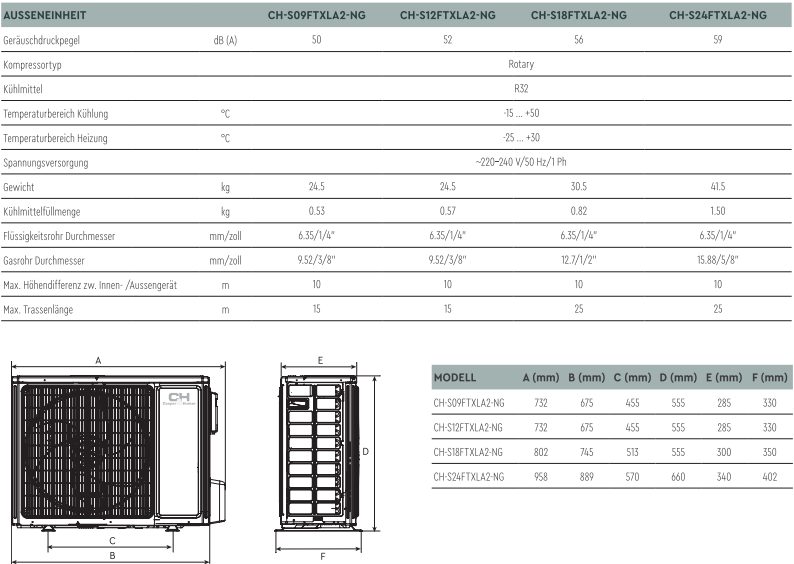 | AUSSENEINHEIT | | CH-S09FTXLA2-NG | CH-S12FTXLA2-NG | CH-S18FTXLA2-NG | CH-S24FTXLA2-NG |
|---|---|---|---|---|---|
| Geräuschdruckpegel | dB (A) | 50 | 52 | 56 | 59 |
| Kompressortyp | | Rotary | | | |
| Kühlmittel | | R32 | | | |
| Temperaturbereich Kühlung | °C | -15 ... +50 | | | |
| Temperaturbereich Heizung | °C | -25 ... +30 | | | |
| Spannungsversorgung | | ~220–240 V/50 Hz/1 Ph | | | |
| Gewicht | kg | 24.5 | 24.5 | 30.5 | 41.5 |
| Kühlmittelfüllmenge | kg | 0.53 | 0.57 | 0.82 | 1.50 |
| Flüssigkeitsrohr Durchmesser | mm/zoll | 6.35/1/4" | 6.35/1/4" | 6.35/1/4" | 6.35/1/4" |
| Gasrohr Durchmesser | mm/zoll | 9.52/3/8" | 9.52/3/8" | 12.7/1/2" | 15.88/5/8" |
| Max. Höhendifferenz zw. Innen- /Aussengerät | m | 10 | 10 | 10 | 10 |
| Max. Trassenlänge | m | 15 | 15 | 25 | 25 |

A

CH

C

B

E

D

F

| MODELL | A (mm) | B (mm) | C (mm) | D (mm) | E (mm) | F (mm) |
|---|---|---|---|---|---|---|
| CH-S09FTXLA2-NG | 732 | 675 | 455 | 555 | 285 | 330 |
| CH-S12FTXLA2-NG | 732 | 675 | 455 | 555 | 285 | 330 |
| CH-S18FTXLA2-NG | 802 | 745 | 513 | 555 | 300 | 350 |
| CH-S24FTXLA2-NG | 958 | 889 | 570 | 660 | 340 | 402 |